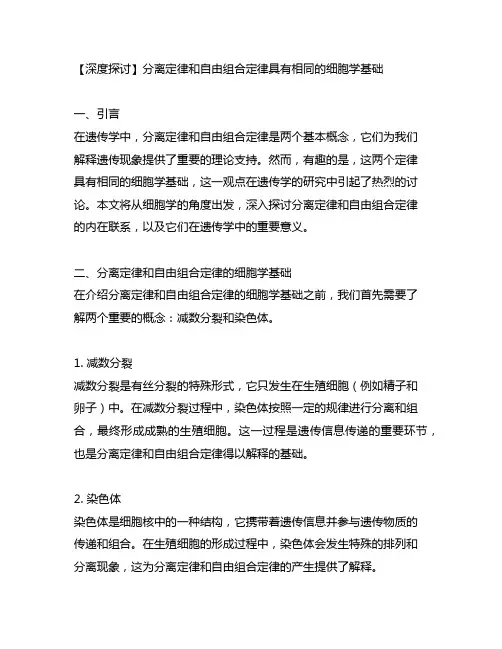 【深度探讨】分离定律和自由组合定律具有相同的细胞学基础

一、引言
在遗传学中，分离定律和自由组合定律是两个基本概念，它们为我们解释遗传现象提供了重要的理论支持。然而，有趣的是，这两个定律具有相同的细胞学基础，这一观点在遗传学的研究中引起了热烈的讨论。本文将从细胞学的角度出发，深入探讨分离定律和自由组合定律的内在联系，以及它们在遗传学中的重要意义。

二、分离定律和自由组合定律的细胞学基础
在介绍分离定律和自由组合定律的细胞学基础之前，我们首先需要了解两个重要的概念：减数分裂和染色体。

1. 减数分裂
减数分裂是有丝分裂的特殊形式，它只发生在生殖细胞（例如精子和卵子）中。在减数分裂过程中，染色体按照一定的规律进行分离和组合，最终形成成熟的生殖细胞。这一过程是遗传信息传递的重要环节，也是分离定律和自由组合定律得以解释的基础。

2. 染色体
染色体是细胞核中的一种结构，它携带着遗传信息并参与遗传物质的传递和组合。在生殖细胞的形成过程中，染色体会发生特殊的排列和分离现象，这为分离定律和自由组合定律的产生提供了解释。